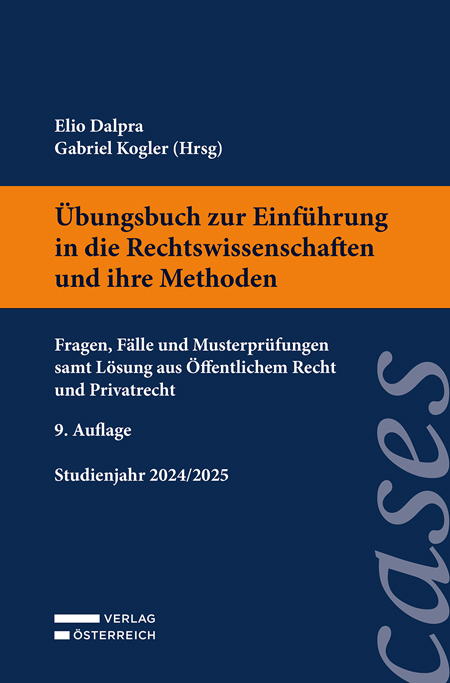 Elio Dalpra
Gabriel Kogler (Hrsg)

Übungsbuch zur Einführung in die Rechtswissenschaften und ihre Methoden

Fragen, Fälle und Musterprüfungen samt Lösung aus Öffentlichem Recht und Privatrecht

9. Auflage

Studienjahr 2024/2025

cases

VERLAG
ÖSTERREICH